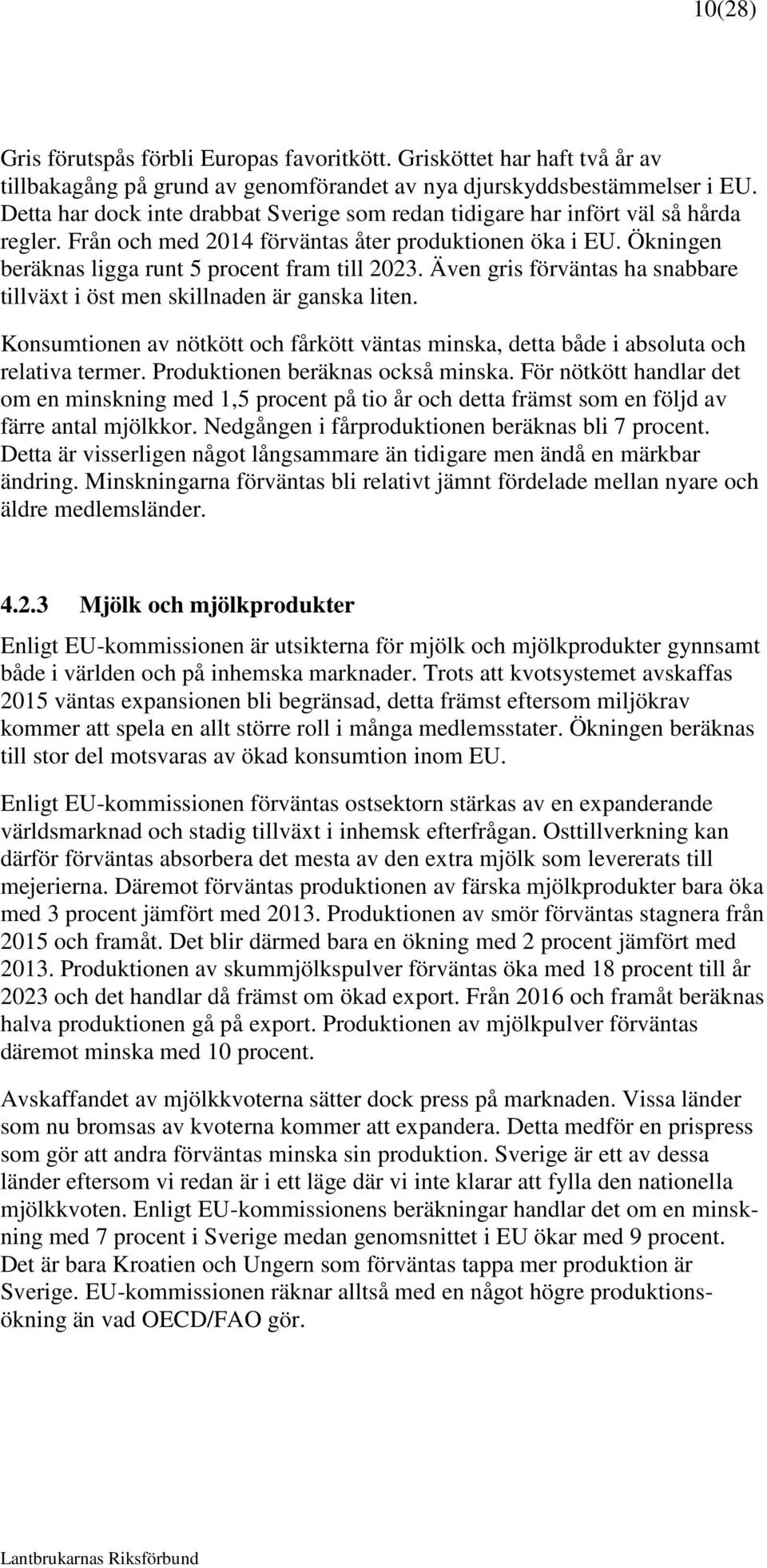 10(28)

Gris förutspås förbli Europas favoritkött. Grisköttet har haft två år av tillbakagång på grund av genomförandet av nya djurskyddsbestämmelser i EU. Detta har dock inte drabbat Sverige som redan tidigare har infört väl så hårda regler. Från och med 2014 förväntas åter produktionen öka i EU. Ökningen beräknas ligga runt 5 procent fram till 2023. Även gris förväntas ha snabbare tillväxt i öst men skillnaden är ganska liten.

Konsumtionen av nötkött och fårkött väntas minska, detta både i absoluta och relativa termer. Produktionen beräknas också minska. För nötkött handlar det om en minskning med 1,5 procent på tio år och detta främst som en följd av färre antal mjölkkor. Nedgången i fårproduktionen beräknas bli 7 procent. Detta är visserligen något långsammare än tidigare men ändå en märkbar ändring. Minskningarna förväntas bli relativt jämnt fördelade mellan nyare och äldre medlemsländer.

4.2.3 Mjölk och mjölkprodukter

Enligt EU-kommissionen är utsikterna för mjölk och mjölkprodukter gynnsamt både i världen och på inhemska marknader. Trots att kvotsystemet avskaffas 2015 väntas expansionen bli begränsad, detta främst eftersom miljökrav kommer att spela en allt större roll i många medlemsstater. Ökningen beräknas till stor del motsvaras av ökad konsumtion inom EU.

Enligt EU-kommissionen förväntas ostsektorn stärkas av en expanderande världsmarknad och stadig tillväxt i inhemsk efterfrågan. Osttillverkning kan därför förväntas absorbera det mesta av den extra mjölk som levererats till mejerierna. Däremot förväntas produktionen av färska mjölkprodukter bara öka med 3 procent jämfört med 2013. Produktionen av smör förväntas stagnera från 2015 och framåt. Det blir därmed bara en ökning med 2 procent jämfört med 2013. Produktionen av skummjölkspulver förväntas öka med 18 procent till år 2023 och det handlar då främst om ökad export. Från 2016 och framåt beräknas halva produktionen gå på export. Produktionen av mjölkpulver förväntas däremot minska med 10 procent.

Avskaffandet av mjölkkvoterna sätter dock press på marknaden. Vissa länder som nu bromsas av kvoterna kommer att expandera. Detta medför en prispress som gör att andra förväntas minska sin produktion. Sverige är ett av dessa länder eftersom vi redan är i ett läge där vi inte klarar att fylla den nationella mjölkkvoten. Enligt EU-kommissionens beräkningar handlar det om en minskning med 7 procent i Sverige medan genomsnittet i EU ökar med 9 procent. Det är bara Kroatien och Ungern som förväntas tappa mer produktion är Sverige. EU-kommissionen räknar alltså med en något högre produktionsökning än vad OECD/FAO gör.

Lantbrukarnas Riksförbund